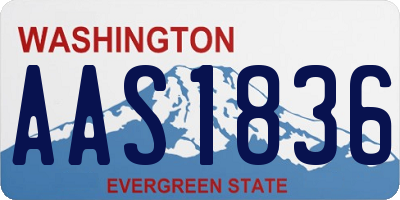 WASHINGTON
AAS1836
EVERGREEN STATE